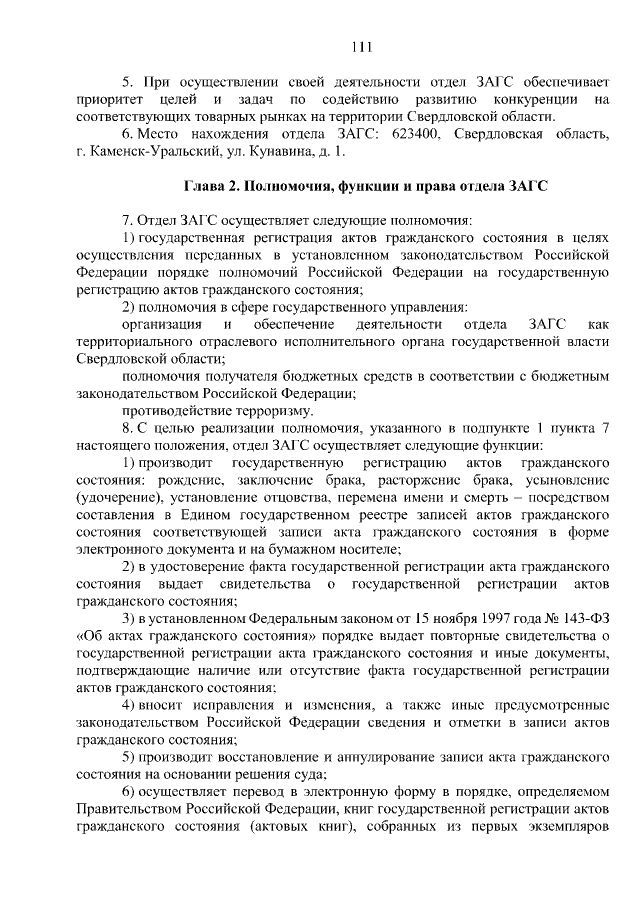 111

5. При осуществлении своей деятельности отдел ЗАГС обеспечивает приоритет целей и задач по содействию развитию конкуренции на соответствующих товарных рынках на территории Свердловской области.

6. Место нахождения отдела ЗАГС: 623400, Свердловская область, г. Каменск-Уральский, ул. Кунавина, д. 1.

Глава 2. Полномочия, функции и права отдела ЗАГС

7. Отдел ЗАГС осуществляет следующие полномочия:

1) государственная регистрация актов гражданского состояния в целях осуществления переданных в установленном законодательством Российской Федерации порядке полномочий Российской Федерации на государственную регистрацию актов гражданского состояния;

2) полномочия в сфере государственного управления:

организация и обеспечение деятельности отдела ЗАГС как территориального отраслевого исполнительного органа государственной власти Свердловской области;

полномочия получателя бюджетных средств в соответствии с бюджетным законодательством Российской Федерации;

противодействие терроризму.

8. С целью реализации полномочия, указанного в подпункте 1 пункта 7 настоящего положения, отдел ЗАГС осуществляет следующие функции:

1) производит государственную регистрацию актов гражданского состояния: рождение, заключение брака, расторжение брака, усыновление (удочерение), установление отцовства, перемена имени и смерть – посредством составления в Едином государственном реестре записей актов гражданского состояния соответствующей записи акта гражданского состояния в форме электронного документа и на бумажном носителе;

2) в удостоверение факта государственной регистрации акта гражданского состояния выдает свидетельства о государственной регистрации актов гражданского состояния;

3) в установленном Федеральным законом от 15 ноября 1997 года № 143-ФЗ «Об актах гражданского состояния» порядке выдает повторные свидетельства о государственной регистрации акта гражданского состояния и иные документы, подтверждающие наличие или отсутствие факта государственной регистрации актов гражданского состояния;

4) вносит исправления и изменения, а также иные предусмотренные законодательством Российской Федерации сведения и отметки в записи актов гражданского состояния;

5) производит восстановление и аннулирование записи акта гражданского состояния на основании решения суда;

6) осуществляет перевод в электронную форму в порядке, определяемом Правительством Российской Федерации, книг государственной регистрации актов гражданского состояния (актовых книг), собранных из первых экземпляров